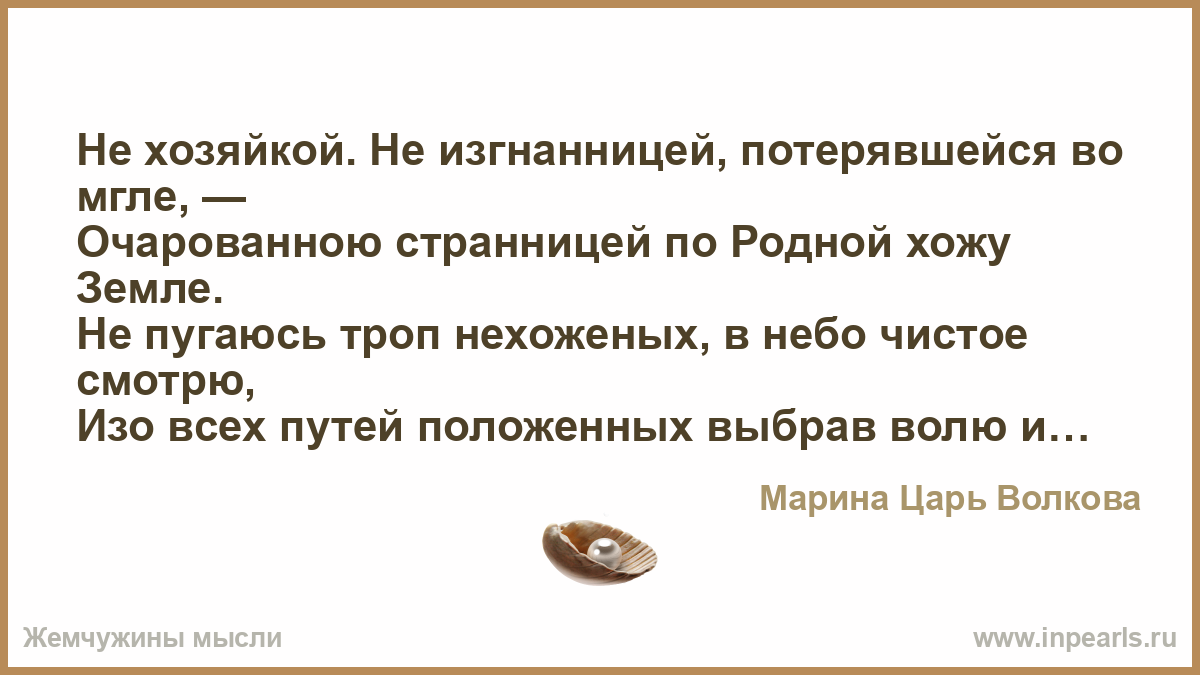 Не хозяйкой. Не изгнанницей, потерявшейся во мгле, —
Очарованною странницей по Родной хожу Земле.
Не пугаюсь троп нехоженых, в небо чистое смотрю,
Изо всех путей положенных выбрав волю и…

Марина Царь Волкова

Жемчужины мысли

www.inpearls.ru